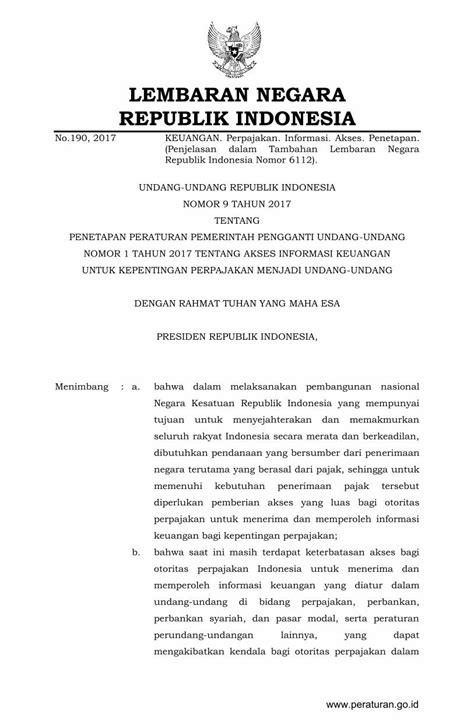 LEMBARAN NEGARA
REPUBLIK INDONESIA

No.190, 2017

KEUANGAN. Perpajakan. Informasi. Akses. Penetapan. (Penjelasan dalam Tambahan Lembaran Negara Republik Indonesia Nomor 6112).

UNDANG-UNDANG REPUBLIK INDONESIA
NOMOR 9 TAHUN 2017
TENTANG
PENETAPAN PERATURAN PEMERINTAH PENGGANTI UNDANG-UNDANG NOMOR 1 TAHUN 2017 TENTANG AKSES INFORMASI KEUANGAN UNTUK KEPENTINGAN PERPAJAKAN MENJADI UNDANG-UNDANG

DENGAN RAHMAT TUHAN YANG MAHA ESA

PRESIDEN REPUBLIK INDONESIA,

Menimbang : a. bahwa dalam melaksanakan pembangunan nasional Negara Kesatuan Republik Indonesia yang mempunyai tujuan untuk menyejahterakan dan memakmurkan seluruh rakyat Indonesia secara merata dan berkeadilan, dibutuhkan pendanaan yang bersumber dari penerimaan negara terutama yang berasal dari pajak, sehingga untuk memenuhi kebutuhan penerimaan pajak tersebut diperlukan pemberian akses yang luas bagi otoritas perpajakan untuk menerima dan memperoleh informasi keuangan bagi kepentingan perpajakan;

b. bahwa saat ini masih terdapat keterbatasan akses bagi otoritas perpajakan Indonesia untuk menerima dan memperoleh informasi keuangan yang diatur dalam undang-undang di bidang perpajakan, perbankan, perbankan syariah, dan pasar modal, serta peraturan perundang-undangan lainnya, yang dapat mengakibatkan kendala bagi otoritas perpajakan dalam

www.peraturan.go.id